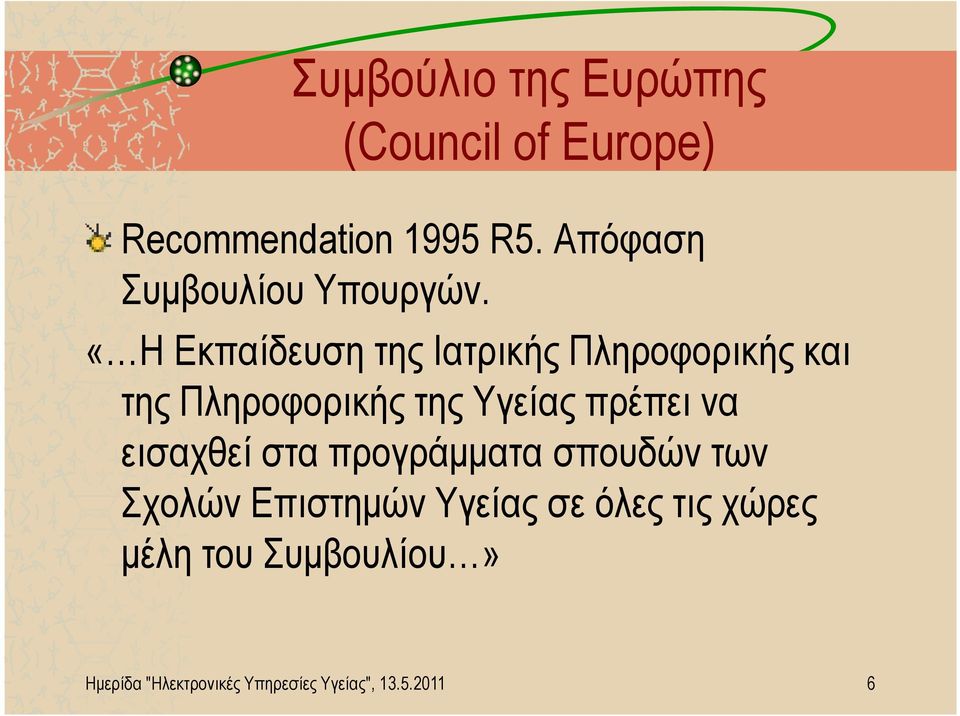 Συμβούλιο της Ευρώπης
(Council of Europe)

Recommendation 1995 R5. Απόφαση Συμβουλίου Υπουργών.
«…Η Εκπαίδευση της Ιατρικής Πληροφορικής και της Πληροφορικής της Υγείας πρέπει να εισαχθεί στα προγράμματα σπουδών των Σχολών Επιστημών Υγείας σε όλες τις χώρες μέλη του Συμβουλίου…»

Ημερίδα "Ηλεκτρονικές Υπηρεσίες Υγείας", 13.5.2011

6